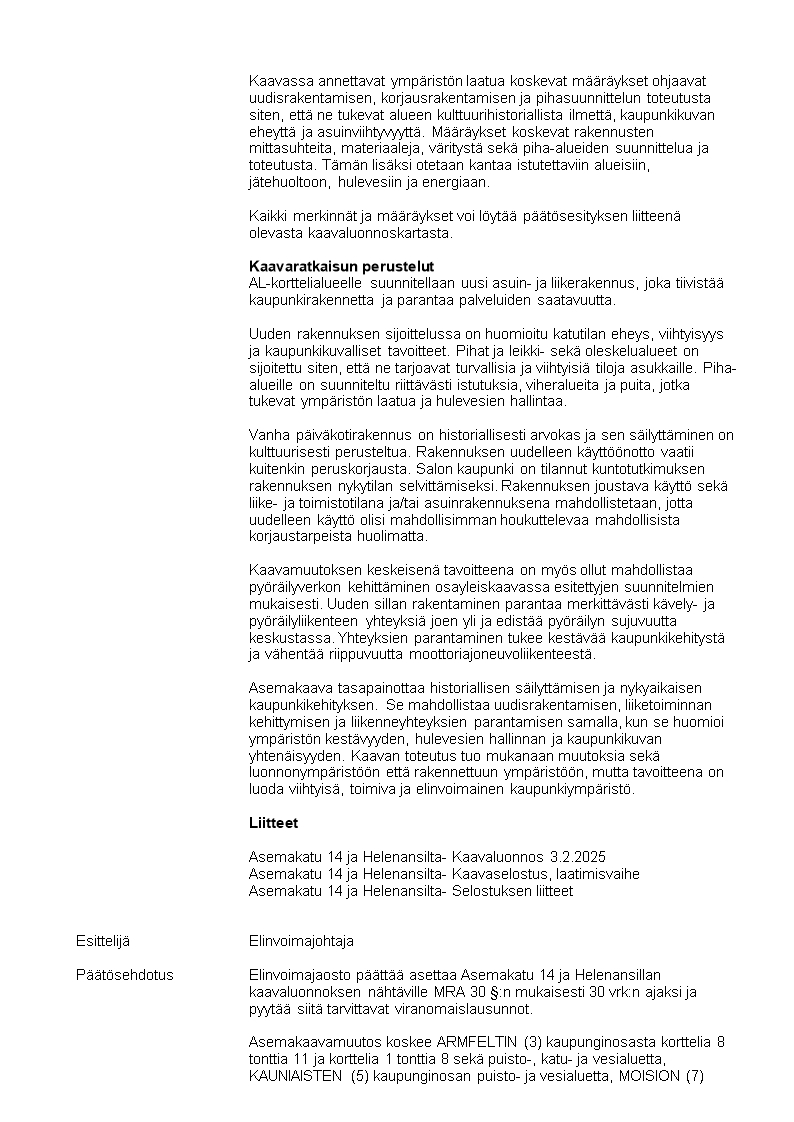 Kaavassa annettavat ympäristön laatua koskevat määräykset ohjaavat uudisrakentamisen, korjausrakentamisen ja pihasuunnittelun toteutusta siten, että ne tukevat alueen kulttuurihistoriallista ilmettä, kaupunkikuvan eheyttä ja asuinviihtyvyyttä. Määräykset koskevat rakennusten mittasuhteita, materiaaleja, väritystä sekä piha-alueiden suunnittelua ja toteutusta. Tämän lisäksi otetaan kantaa istutettaviin alueisiin, jätehuoltoon, hulevesiin ja energiaan.

Kaikki merkinnät ja määräykset voi löytää päätösesityksen liitteenä olevasta kaavaluonnoskartasta.

Kaavaratkaisun perustelut
AL-korttelialueelle suunnitellaan uusi asuin- ja liikerakennus, joka tiivistää kaupunkirakennetta ja parantaa palveluiden saatavuutta.

Uuden rakennuksen sijoittelussa on huomioitu katutilan eheys, viihtyisyys ja kaupunkikuvalliset tavoitteet. Pihat ja leikki- sekä oleskelualueet on sijoitettu siten, että ne tarjoavat turvallisia ja viihtyisiä tiloja asukkaille. Piha-alueille on suunniteltu riittävästi istutuksia, viheralueita ja puita, jotka tukevat ympäristön laatua ja hulevesien hallintaa.

Vanha päiväkotirakennus on historiallisesti arvokas ja sen säilyttäminen on kulttuurisesti perusteltua. Rakennuksen uudelleen käyttöönotto vaatii kuitenkin peruskorjausta. Salon kaupunki on tilannut kuntotutkimuksen rakennuksen nykytilan selvittämiseksi. Rakennuksen joustava käyttö sekä liike- ja toimistotilana ja/tai asuinrakennuksena mahdollistetaan, jotta uudelleen käyttö olisi mahdollisimman houkuttelevaa mahdollisista korjaustarpeista huolimatta.

Kaavamuutoksen keskeisenä tavoitteena on myös ollut mahdollistaa pyöräilyverkon kehittäminen osayleiskaavassa esitettyjen suunnitelmien mukaisesti. Uuden sillan rakentaminen parantaa merkittävästi kävely- ja pyöräilyliikenteen yhteyksiä joen yli ja edistää pyöräilyn sujuvuutta keskustassa. Yhteyksien parantaminen tukee kestävää kaupunkikehitystä ja vähentää riippuvuutta moottoriajoneuvoliikenteestä.

Asemakaava tasapainottaa historiallisen säilyttämisen ja nykyaikaisen kaupunkikehityksen. Se mahdollistaa uudisrakentamisen, liiketoiminnan kehittymisen ja liikenneyhteyksien parantamisen samalla, kun se huomioi ympäristön kestävyyden, hulevesien hallinnan ja kaupunkikuvan yhtenäisyyden. Kaavan toteutus tuo mukanaan muutoksia sekä luonnonympäristöön että rakennettuun ympäristöön, mutta tavoitteena on luoda viihtyisä, toimiva ja elinvoimainen kaupunkiympäristö.

Liitteet

Asemakatu 14 ja Helenansilta- Kaavaluonnos 3.2.2025
Asemakatu 14 ja Helenansilta- Kaavaselostus, laatimisvaihe
Asemakatu 14 ja Helenansilta- Selostuksen liitteet

Esittelijä

Elinvoimajohtaja

Päätösehdotus

Elinvoimajaosto päättää asettaa Asemakatu 14 ja Helenansillan kaavaluonnoksen nähtäville MRA 30 §:n mukaisesti 30 vrk:n ajaksi ja pyytää siitä tarvittavat viranomaislausunnot.

Asemakaavamuutos koskee ARMFELTIN (3) kaupunginosasta korttelia 8 tonttia 11 ja korttelia 1 tonttia 8 sekä puisto-, katu- ja vesialuetta, KAUNIAISTEN (5) kaupunginosan puisto- ja vesialuetta, MOISION (7)